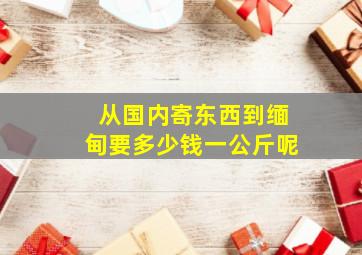 从国内寄东西到缅甸要多少钱一公斤呢